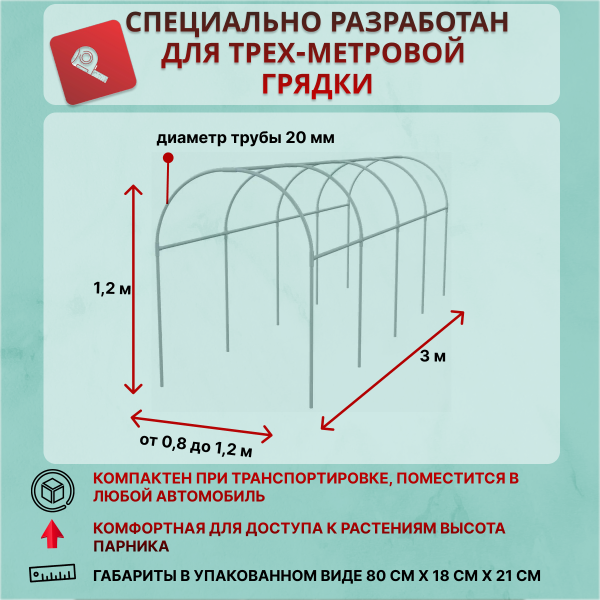 СПЕЦИАЛЬНО РАЗРАБОТАН ДЛЯ ТРЕХ-МЕТРОВОЙ ГРЯДКИ

диаметр трубы 20 мм

1,2 м

3 м

от 0,8 до 1,2 м

КОМПАКТЕН ПРИ ТРАНСПОРТИРОВКЕ, ПОМЕСТИТСЯ В ЛЮБОЙ АВТОМОБИЛЬ

КОМФОРТНАЯ ДЛЯ ДОСТУПА К РАСТЕНИЯМ ВЫСОТА ПАРНИКА

ГАБАРИТЫ В УПАКОВАННОМ ВИДЕ 80 СМ Х 18 СМ Х 21 СМ